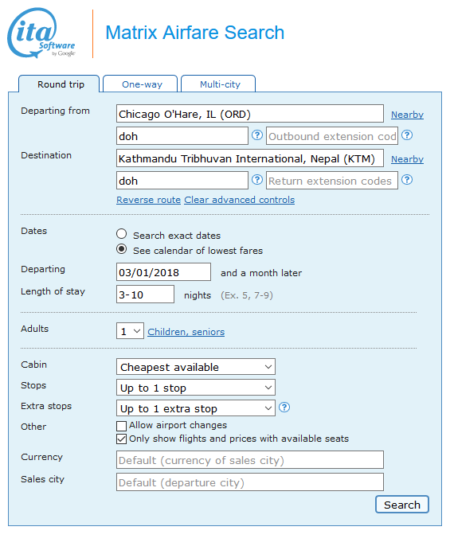 ita Software by Google

Matrix Airfare Search

Round trip
One-way
Multi-city

Departing from
Chicago O'Hare, IL (ORD)
Nearby
doh
?
Outbound extension cod
?

Destination
Kathmandu Tribhuvan International, Nepal (KTM)
Nearby
doh
?
Return extension codes
?

Reverse route Clear advanced controls

Dates
Search exact dates
See calendar of lowest fares

Departing
03/01/2018
and a month later

Length of stay
3-10
nights (Ex. 5, 7-9)

Adults
1
Children, seniors

Cabin
Cheapest available

Stops
Up to 1 stop

Extra stops
Up to 1 extra stop
?

Other
Allow airport changes
Only show flights and prices with available seats

Currency
Default (currency of sales city)

Sales city
Default (departure city)

Search